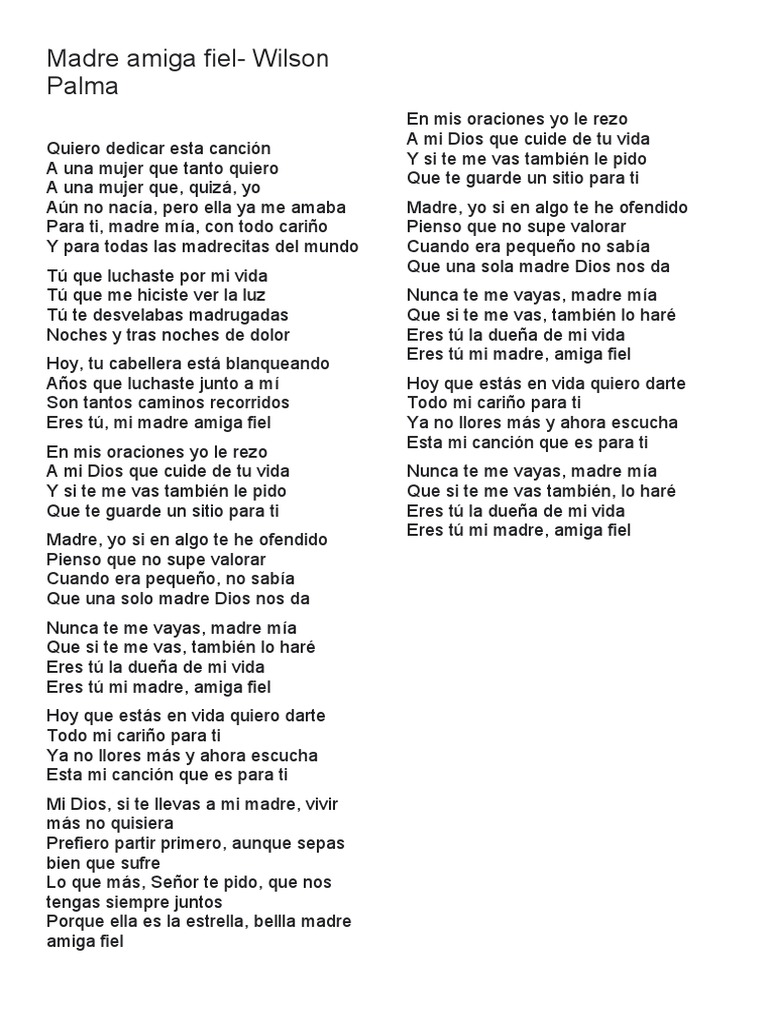 Madre amiga fiel- Wilson Palma

Quiero dedicar esta canción
A una mujer que tanto quiero
A una mujer que, quizá, yo
Aún no nacía, pero ella ya me amaba
Para ti, madre mía, con todo cariño
Y para todas las madrecitas del mundo

Tú que luchaste por mi vida
Tú que me hiciste ver la luz
Tú te desvelabas madrugadas
Noches y tras noches de dolor

Hoy, tu cabellera está blanqueando
Años que luchaste junto a mí
Son tantos caminos recorridos
Eres tú, mi madre amiga fiel

En mis oraciones yo le rezo
A mi Dios que cuide de tu vida
Y si te me vas también le pido
Que te guarde un sitio para ti

Madre, yo si en algo te he ofendido
Pienso que no supe valorar
Cuando era pequeño, no sabía
Que una solo madre Dios nos da

Nunca te me vayas, madre mía
Que si te me vas, también lo haré
Eres tú la dueña de mi vida
Eres tú mi madre, amiga fiel

Hoy que estás en vida quiero darte
Todo mi cariño para ti
Ya no llores más y ahora escucha
Esta mi canción que es para ti

Mi Dios, si te llevas a mi madre, vivir más no quisiera
Prefiero partir primero, aunque sepas bien que sufre
Lo que más, Señor te pido, que nos tengas siempre juntos
Porque ella es la estrella, bellla madre amiga fiel

En mis oraciones yo le rezo
A mi Dios que cuide de tu vida
Y si te me vas también le pido
Que te guarde un sitio para ti

Madre, yo si en algo te he ofendido
Pienso que no supe valorar
Cuando era pequeño no sabía
Que una sola madre Dios nos da

Nunca te me vayas, madre mía
Que si te me vas, también lo haré
Eres tú la dueña de mi vida
Eres tú mi madre, amiga fiel

Hoy que estás en vida quiero darte
Todo mi cariño para ti
Ya no llores más y ahora escucha
Esta mi canción que es para ti

Nunca te me vayas, madre mía
Que si te me vas también, lo haré
Eres tú la dueña de mi vida
Eres tú mi madre, amiga fiel